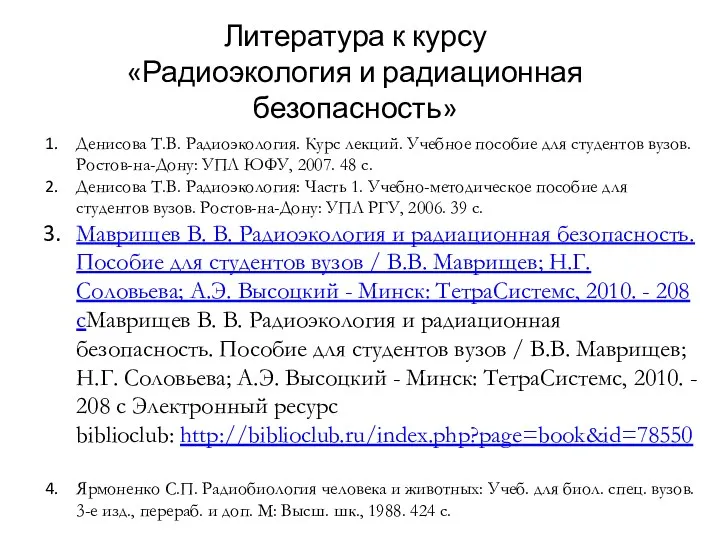 Литература к курсу «Радиоэкология и радиационная безопасность»

1. Денисова Т.В. Радиоэкология. Курс лекций. Учебное пособие для студентов вузов. Ростов-на-Дону: УПЛ ЮФУ, 2007. 48 с.
2. Денисова Т.В. Радиоэкология: Часть 1. Учебно-методическое пособие для студентов вузов. Ростов-на-Дону: УПЛ РГУ, 2006. 39 с.
3. Маврищев В. В. Радиоэкология и радиационная безопасность. Пособие для студентов вузов / В.В. Маврищев; Н.Г. Соловьева; А.Э. Высоцкий - Минск: ТетраСистемс, 2010. - 208 сМаврищев В. В. Радиоэкология и радиационная безопасность. Пособие для студентов вузов / В.В. Маврищев; Н.Г. Соловьева; А.Э. Высоцкий - Минск: ТетраСистемс, 2010. - 208 с Электронный ресурс biblioclub: http://biblioclub.ru/index.php?page=book&id=78550

4. Ярмоненко С.П. Радиобиология человека и животных: Учеб. для биол. спец. вузов. 3-е изд., перераб. и доп. М: Высш. шк., 1988. 424 с.